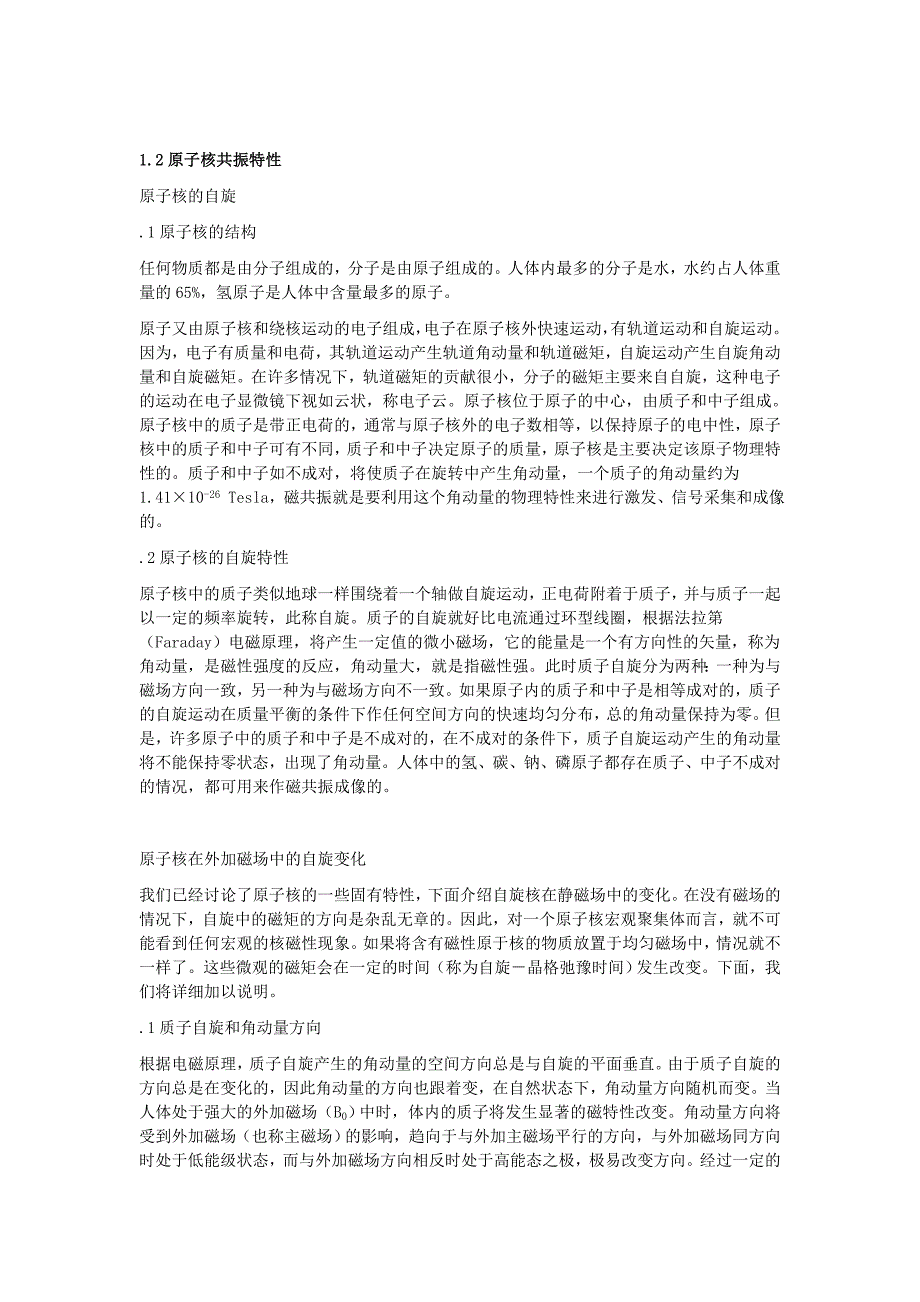 1.2 原子核共振特性

原子核的自旋

.1 原子核的结构

任何物质都是由分子组成的，分子是由原子组成的。人体内最多的分子是水，水约占人体重量的 65%，氢原子是人体中含量最多的原子。

原子又由原子核和绕核运动的电子组成，电子在原子核外快速运动，有轨道运动和自旋运动。因为，电子有质量和电荷，其轨道运动产生轨道角动量和轨道磁矩，自旋运动产生自旋角动量和自旋磁矩。在许多情况下，轨道磁矩的贡献很小，分子的磁矩主要来自自旋，这种电子的运动在电子显微镜下视如云状，称电子云。原子核位于原子的中心，由质子和中子组成。原子核中的质子是带正电荷的，通常与原子核外的电子数相等，以保持原子的电中性，原子核中的质子和中子可有不同，质子和中子决定原子的质量，原子核是主要决定该原子物理特性的。质子和中子如不成对，将使质子在旋转中产生角动量，一个质子的角动量约为 $1.41\times10^{-26}$ Tesla，磁共振就是要利用这个角动量的物理特性来进行激发、信号采集和成像的。

.2 原子核的自旋特性

原子核中的质子类似地球一样围绕着一个轴做自旋运动，正电荷附着于质子，并与质子一起以一定的频率旋转，此称自旋。质子的自旋就好比电流通过环型线圈，根据法拉第（Faraday）电磁原理，将产生一定值的微小磁场，它的能量是一个有方向性的矢量，称为角动量，是磁性强度的反应，角动量大，就是指磁性强。此时质子自旋分为两种：一种为与磁场方向一致，另一种为与磁场方向不一致。如果原子内的质子和中子是相等成对的，质子的自旋运动在质量平衡的条件下作任何空间方向的快速均匀分布，总的角动量保持为零。但是，许多原子中的质子和中子是不成对的，在不成对的条件下，质子自旋运动产生的角动量将不能保持零状态，出现了角动量。人体中的氢、碳、钠、磷原子都存在质子、中子不成对的情况，都可用来作磁共振成像的。

原子核在外加磁场中的自旋变化

我们已经讨论了原子核的一些固有特性，下面介绍自旋核在静磁场中的变化。在没有磁场的情况下，自旋中的磁矩的方向是杂乱无章的。因此，对一个原子核宏观聚集体而言，就不可能看到任何宏观的核磁性现象。如果将含有磁性原于核的物质放置于均匀磁场中，情况就不一样了。这些微观的磁矩会在一定的时间（称为自旋－晶格弛豫时间）发生改变。下面，我们将详细加以说明。

.1 质子自旋和角动量方向

根据电磁原理，质子自旋产生的角动量的空间方向总是与自旋的平面垂直。由于质子自旋的方向总是在变化的，因此角动量的方向也跟着变，在自然状态下，角动量方向随机而变。当人体处于强大的外加磁场（$B_0$）中时，体内的质子将发生显著的磁特性改变。角动量方向将受到外加磁场（也称主磁场）的影响，趋向于与外加主磁场平行的方向，与外加磁场同方向时处于低能级状态，而与外加磁场方向相反时处于高能态之极，极易改变方向。经过一定的